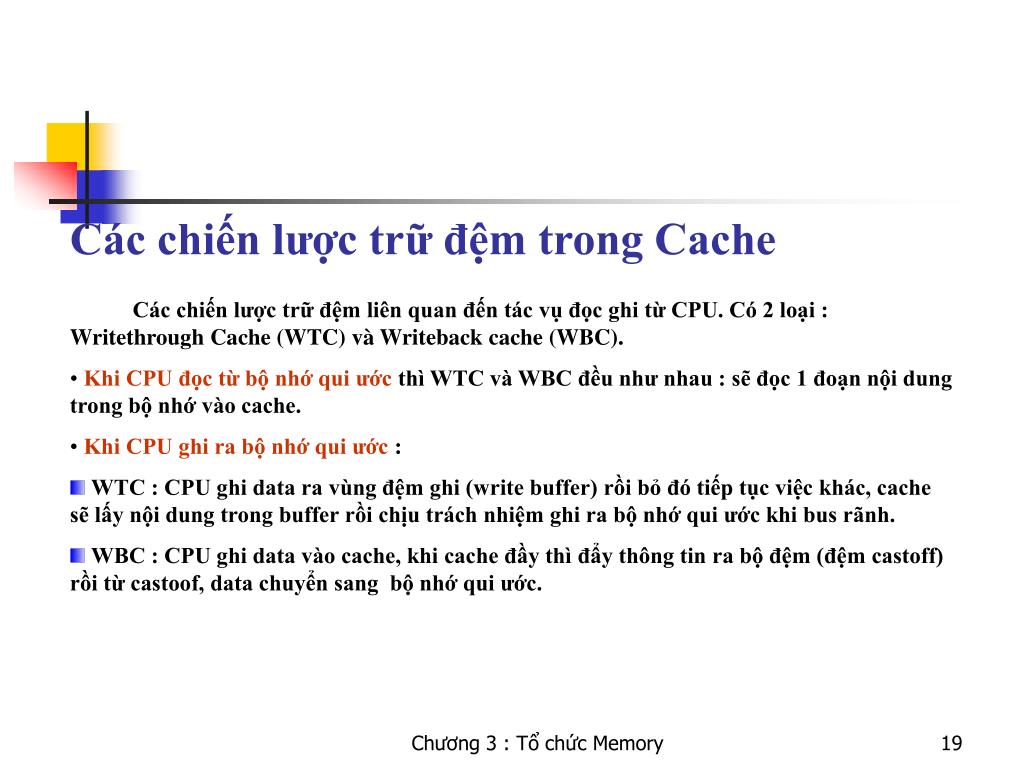 Các chiến lược trữ đệm trong Cache

Các chiến lược trữ đệm liên quan đến tác vụ đọc ghi từ CPU. Có 2 loại : Writethrough Cache (WTC) và Writeback cache (WBC).

• Khi CPU đọc từ bộ nhớ qui ước thì WTC và WBC đều như nhau : sẽ đọc 1 đoạn nội dung trong bộ nhớ vào cache.

• Khi CPU ghi ra bộ nhớ qui ước :

WTC : CPU ghi data ra vùng đệm ghi (write buffer) rồi bỏ đó tiếp tục việc khác, cache sẽ lấy nội dung trong buffer rồi chịu trách nhiệm ghi ra bộ nhớ qui ước khi bus rãnh.

WBC : CPU ghi data vào cache, khi cache đầy thì đẩy thông tin ra bộ đệm (đệm castoff) rồi từ castoof, data chuyển sang bộ nhớ qui ước.

Chương 3 : Tổ chức Memory

19